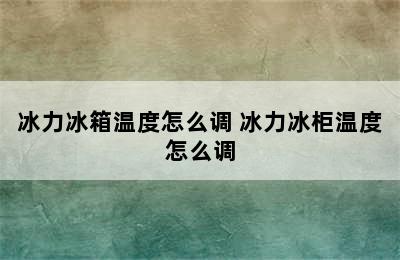 冰力冰箱温度怎么调 冰力冰柜温度怎么调